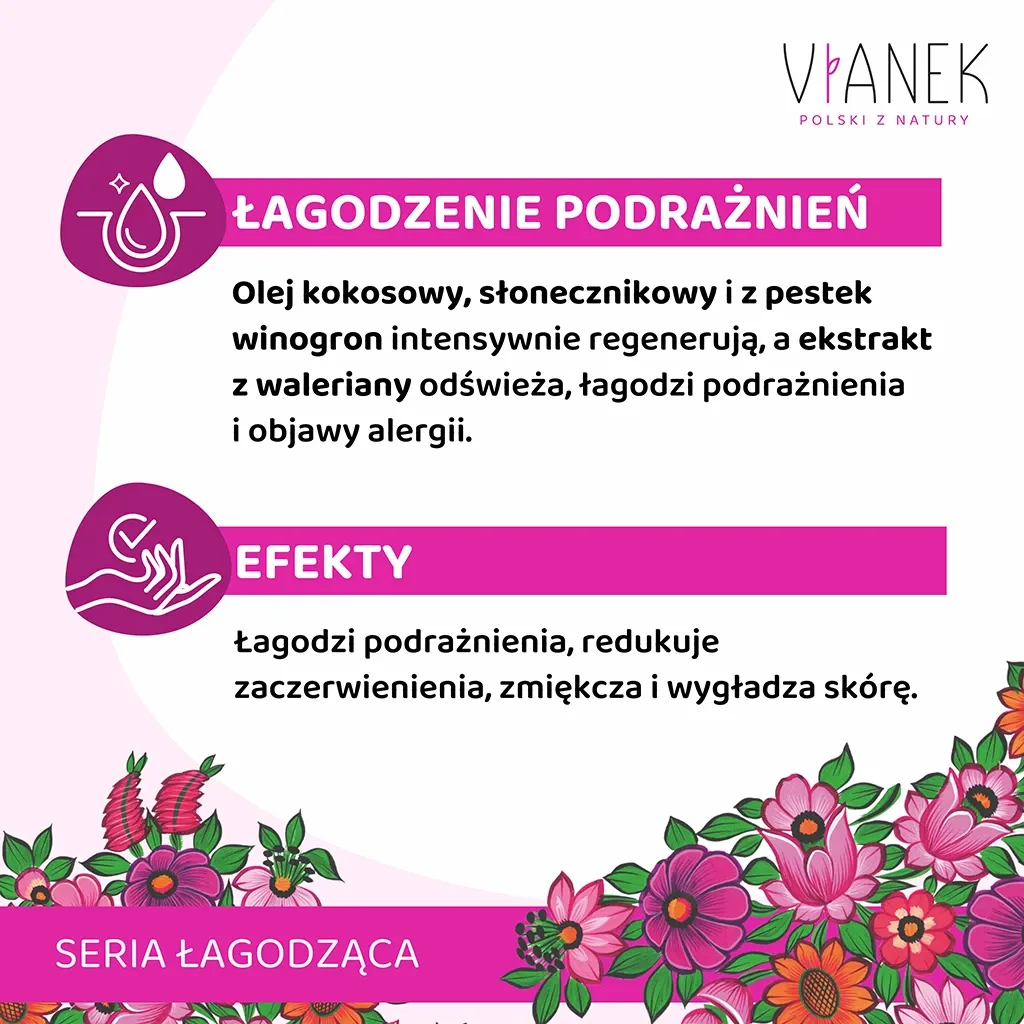 VIANEK
POLSKI Z NATURY

ŁAGODZENIE PODRAŻNIEŃ

Olej kokosowy, słonecznikowy i z pestek winogron intensywnie regenerują, a ekstrakt z waleriany odświeża, łagodzi podrażnienia i objawy alergii.

EFEKTY

Łagodzi podrażnienia, redukuje zaczerwienienia, zmiękcza i wygładza skórę.

SERIA ŁAGODZĄCA